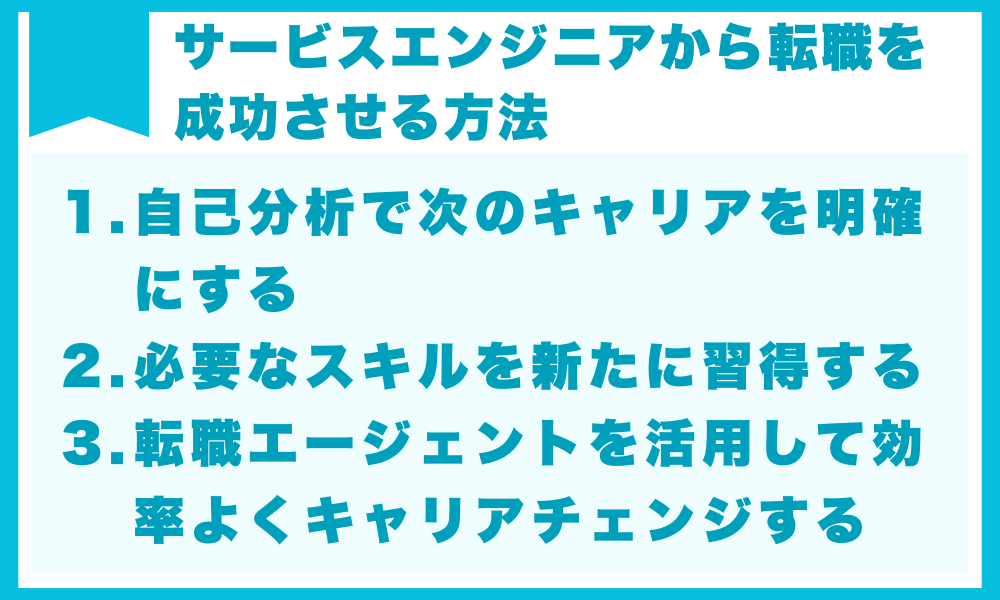 サービスエンジニアから転職を成功させる方法

1. 自己分析で次のキャリアを明確にする
2. 必要なスキルを新たに習得する
3. 転職エージェントを活用して効率よくキャリアチェンジする